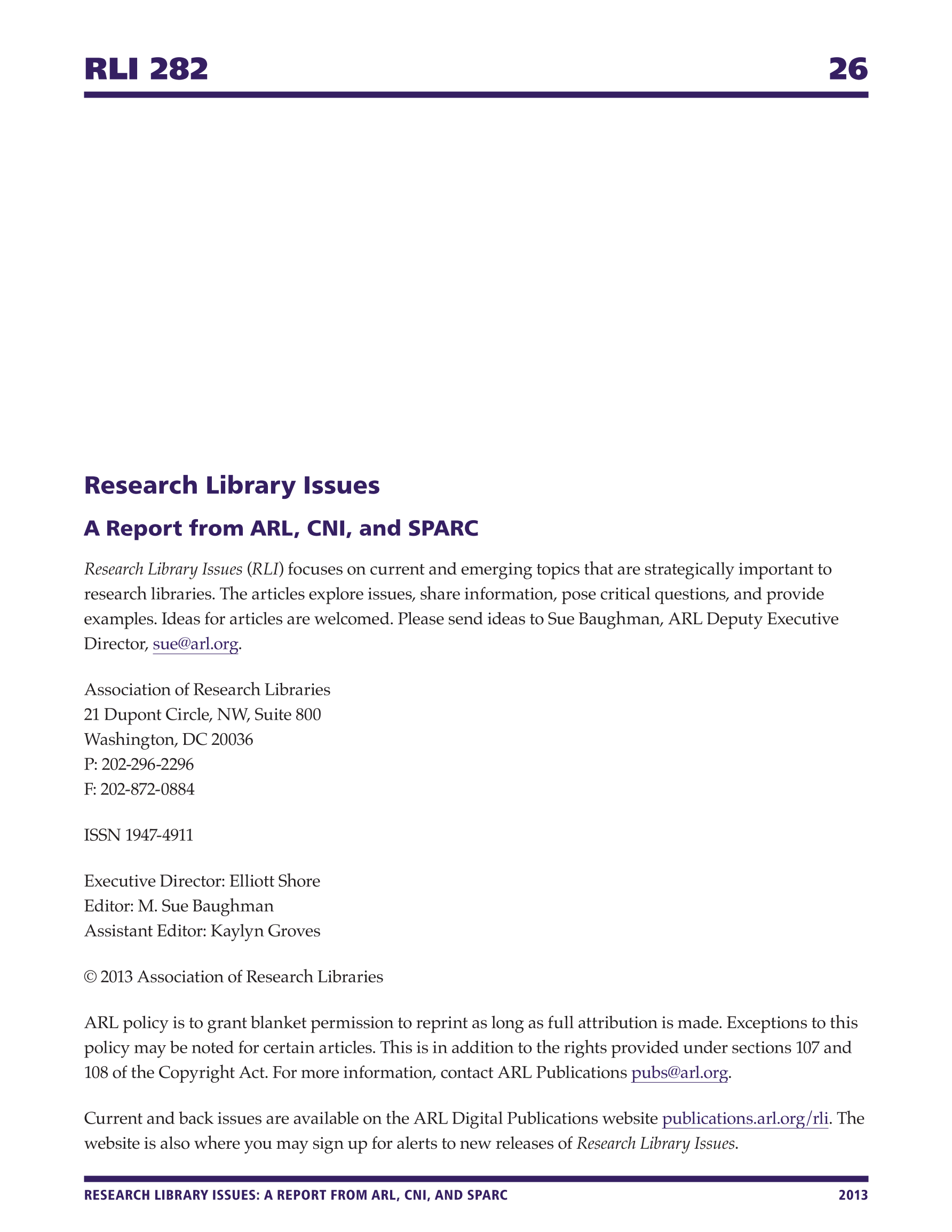 RLI 282 26

Research Library Issues

A Report from ARL, CNI, and SPARC

Research Library Issues (RLI) focuses on current and emerging topics that are strategically important to research libraries. The articles explore issues, share information, pose critical questions, and provide examples. Ideas for articles are welcomed. Please send ideas to Sue Baughman, ARL Deputy Executive Director, sue@arl.org.

Association of Research Libraries
21 Dupont Circle, NW, Suite 800
Washington, DC 20036
P: 202-296-2296
F: 202-872-0884

ISSN 1947-4911

Executive Director: Elliott Shore
Editor: M. Sue Baughman
Assistant Editor: Kaylyn Groves

© 2013 Association of Research Libraries

ARL policy is to grant blanket permission to reprint as long as full attribution is made. Exceptions to this policy may be noted for certain articles. This is in addition to the rights provided under sections 107 and 108 of the Copyright Act. For more information, contact ARL Publications pubs@arl.org.

Current and back issues are available on the ARL Digital Publications website publications.arl.org/rli. The website is also where you may sign up for alerts to new releases of Research Library Issues.

RESEARCH LIBRARY ISSUES: A REPORT FROM ARL, CNI, AND SPARC 2013